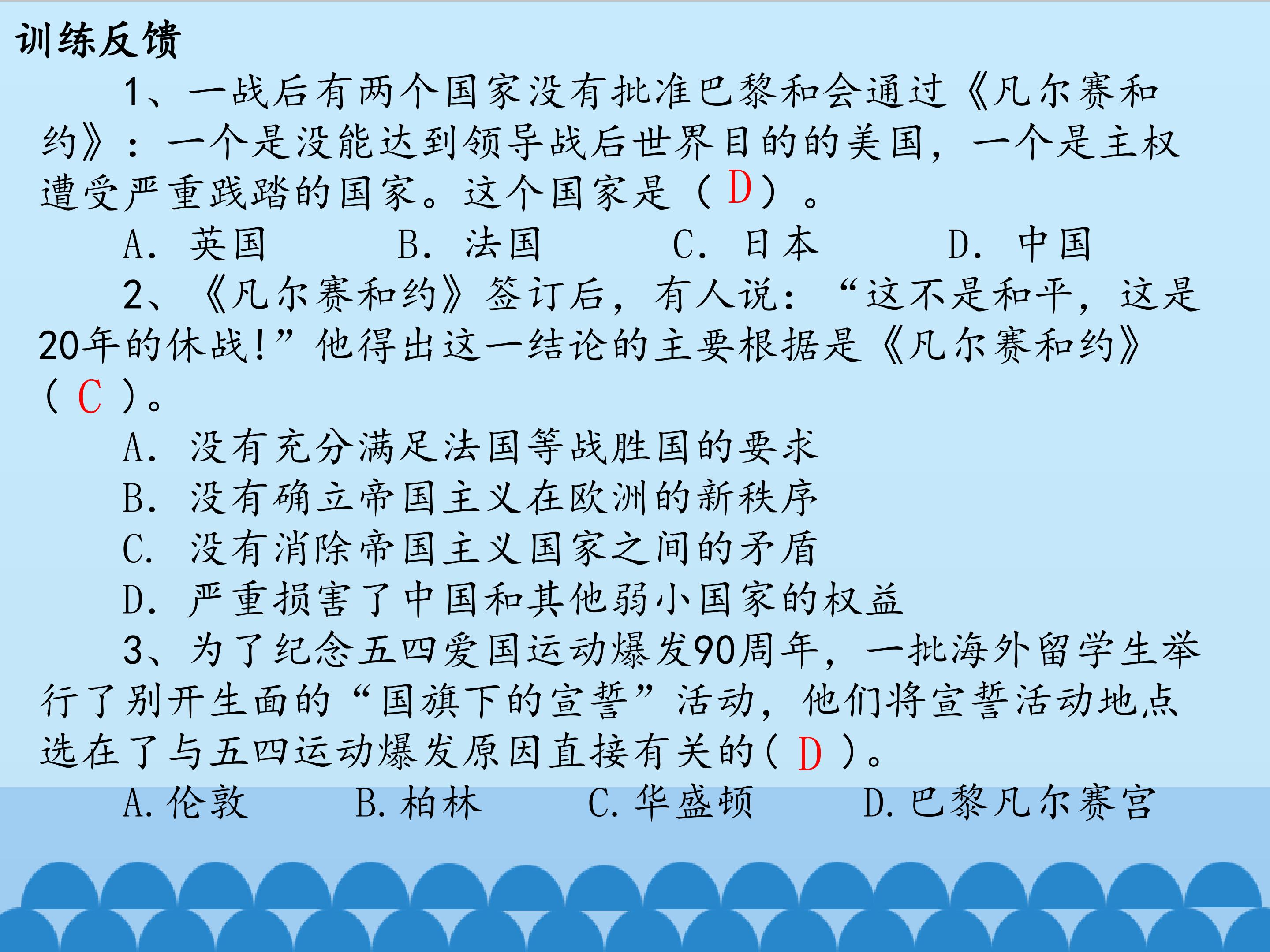 训练反馈

1、一战后有两个国家没有批准巴黎和会通过《凡尔赛和约》：一个是没能达到领导战后世界目的的美国，一个是主权遭受严重践踏的国家。这个国家是（D）。

A.英国 B.法国 C.日本 D.中国

2、《凡尔赛和约》签订后，有人说：“这不是和平，这是20年的休战！”他得出这一结论的主要根据是《凡尔赛和约》（C）。

A.没有充分满足法国等战胜国的要求

B.没有确立帝国主义在欧洲的新秩序

C.没有消除帝国主义国家之间的矛盾

D.严重损害了中国和其他弱小国家的权益

3、为了纪念五四爱国运动爆发90周年，一批海外留学生举行了别开生面的“国旗下的宣誓”活动，他们将宣誓活动地点选在了与五四运动爆发原因直接有关的（D）。

A.伦敦 B.柏林 C.华盛顿 D.巴黎凡尔赛宫